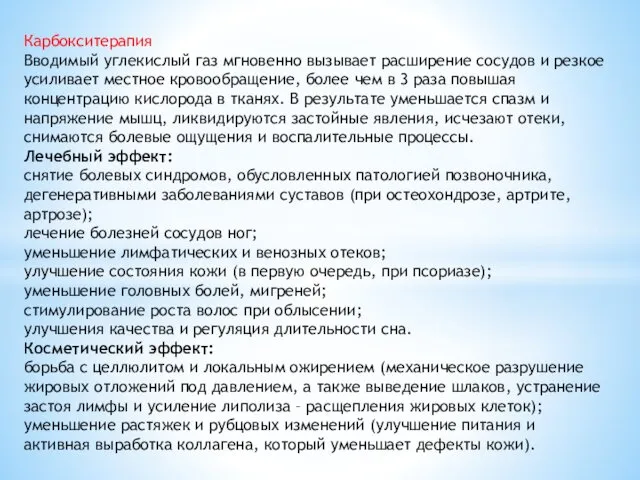 Карбокситерапия
Вводимый углекислый газ мгновенно вызывает расширение сосудов и резкое усиливает местное кровообращение, более чем в 3 раза повышая концентрацию кислорода в тканях. В результате уменьшается спазм и напряжение мышц, ликвидируются застойные явления, исчезают отеки, снимаются болевые ощущения и воспалительные процессы.
Лечебный эффект:
снятие болевых синдромов, обусловленных патологией позвоночника, дегенеративными заболеваниями суставов (при остеохондрозе, артрите, артрозе);
лечение болезней сосудов ног;
уменьшение лимфатических и венозных отеков;
улучшение состояния кожи (в первую очередь, при псориазе);
уменьшение головных болей, мигреней;
стимулирование роста волос при облысении;
улучшения качества и регуляция длительности сна.
Косметический эффект:
борьба с целлюлитом и локальным ожирением (механическое разрушение жировых отложений под давлением, а также выведение шлаков, устранение застоя лимфы и усиление липолиза – расщепления жировых клеток);
уменьшение растяжек и рубцовых изменений (улучшение питания и активная выработка коллагена, который уменьшает дефекты кожи).